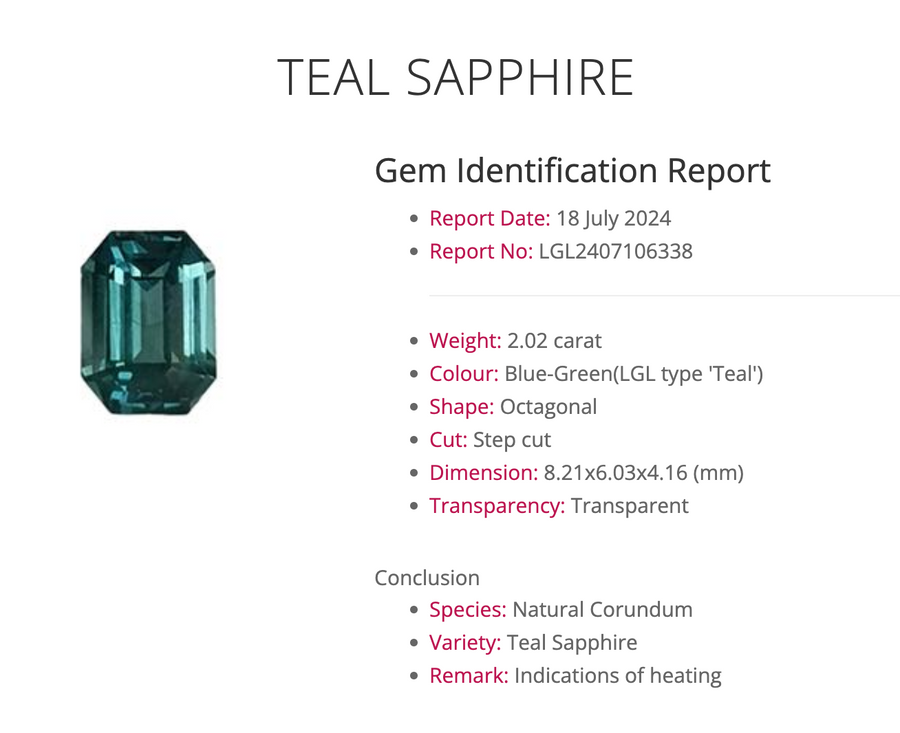 TEAL SAPPHIRE

Gem Identification Report

• Report Date: 18 July 2024
• Report No: LGL2407106338

• Weight: 2.02 carat
• Colour: Blue-Green(LGL type 'Teal')
• Shape: Octagonal
• Cut: Step cut
• Dimension: 8.21x6.03x4.16 (mm)
• Transparency: Transparent

Conclusion
• Species: Natural Corundum
• Variety: Teal Sapphire
• Remark: Indications of heating